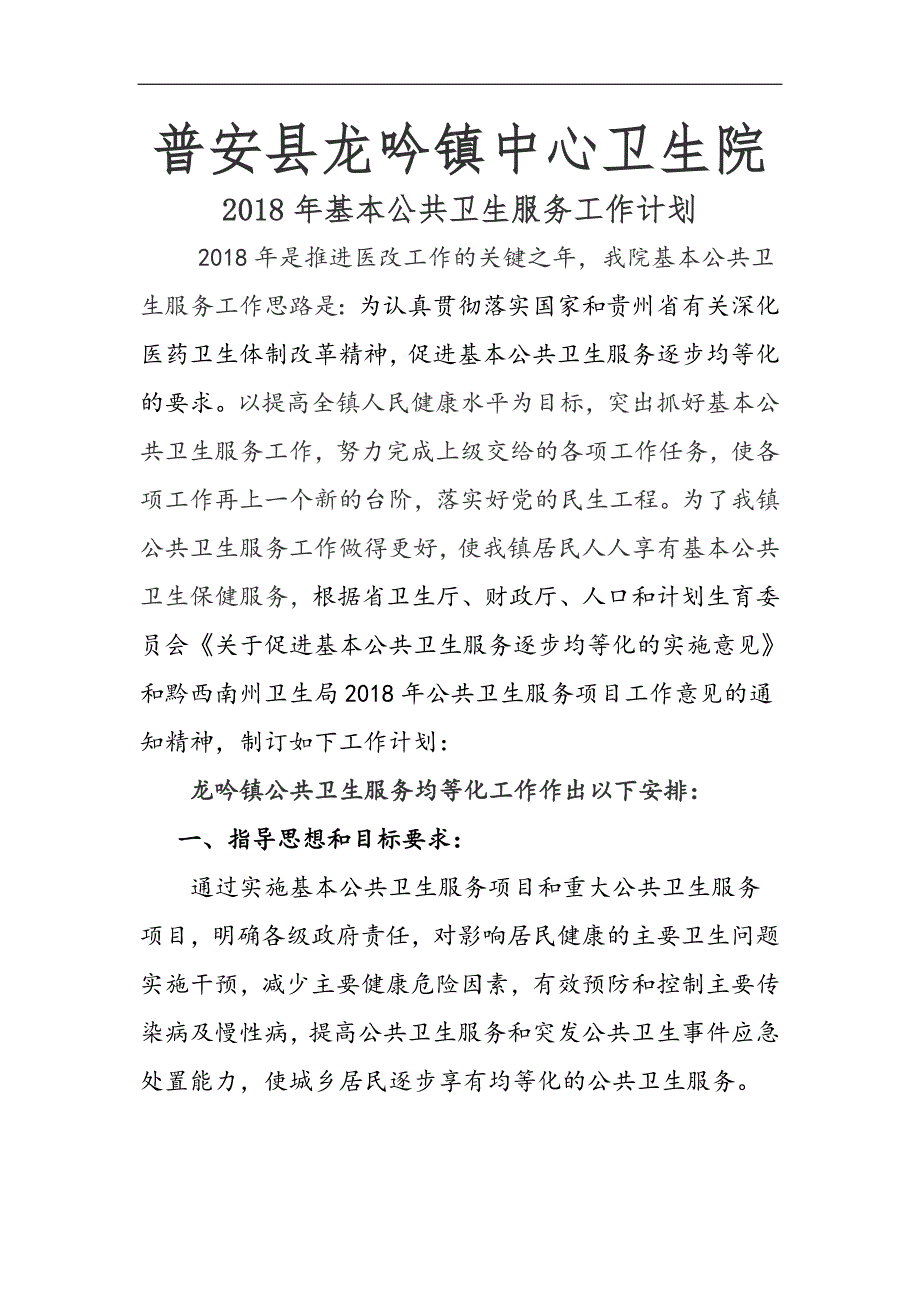 普安县龙吟镇中心卫生院

2018 年基本公共卫生服务工作计划

2018 年是推进医改工作的关键之年，我院基本公共卫生服务工作思路是：为认真贯彻落实国家和贵州省有关深化医药卫生体制改革精神，促进基本公共卫生服务逐步均等化的要求。以提高全镇人民健康水平为目标，突出抓好基本公共卫生服务工作，努力完成上级交给的各项工作任务，使各项工作再上一个新的台阶，落实好党的民生工程。为了我镇公共卫生服务工作做得更好，使我镇居民人人享有基本公共卫生保健服务，根据省卫生厅、财政厅、人口和计划生育委员会《关于促进基本公共卫生服务逐步均等化的实施意见》和黔西南州卫生局 2018 年公共卫生服务项目工作意见的通知精神，制订如下工作计划：

龙吟镇公共卫生服务均等化工作作出以下安排：

一、指导思想和目标要求：

通过实施基本公共卫生服务项目和重大公共卫生服务项目，明确各级政府责任，对影响居民健康的主要卫生问题实施干预，减少主要健康危险因素，有效预防和控制主要传染病及慢性病，提高公共卫生服务和突发公共卫生事件应急处置能力，使城乡居民逐步享有均等化的公共卫生服务。